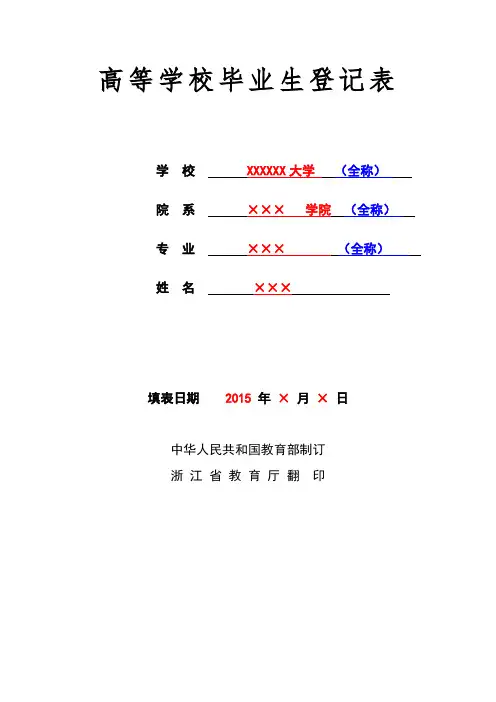 高等学校毕业生登记表

学 校 XXXXXX 大学 （全称）

院 系 ××× 学院 （全称）

专 业 ××× （全称）

姓 名 ×××

填表日期 2015 年 × 月 × 日

中华人民共和国教育部制订

浙 江 省 教 育 厅 翻 印